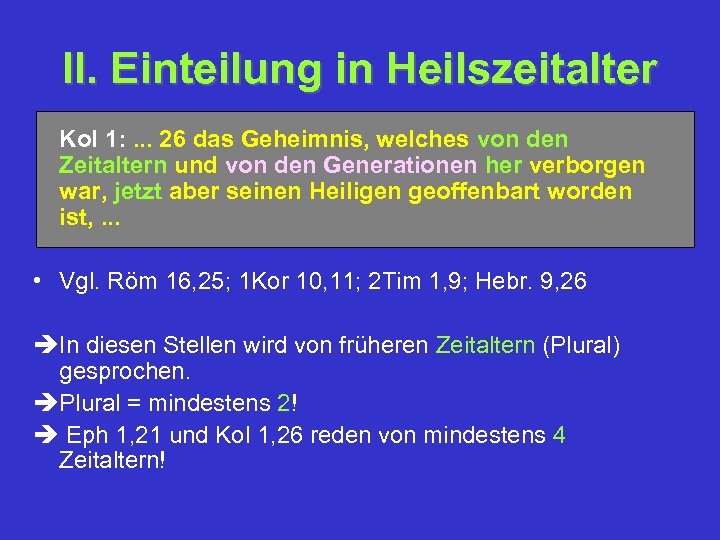 II. Einteilung in Heilszeitalter

Kol 1: ... 26 das Geheimnis, welches von den Zeitaltern und von den Generationen her verborgen war, jetzt aber seinen Heiligen geoffenbart worden ist, ...

• Vgl. Röm 16,25; 1Kor 10,11; 2Tim 1,9; Hebr. 9,26

➔In diesen Stellen wird von früheren Zeitaltern (Plural) gesprochen.

➔Plural = mindestens 2!

➔ Eph 1,21 und Kol 1,26 reden von mindestens 4 Zeitaltern!